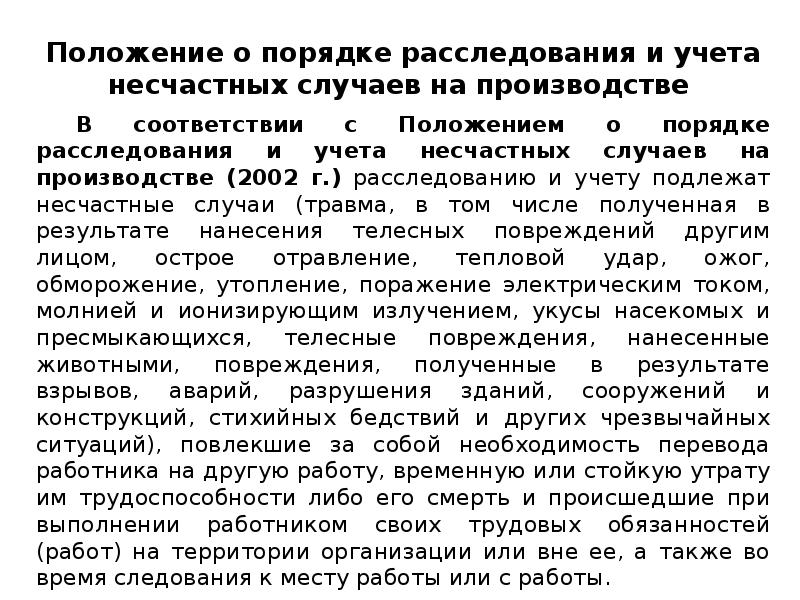 Положение о порядке расследования и учета несчастных случаев на производстве

В соответствии с Положением о порядке расследования и учета несчастных случаев на производстве (2002 г.) расследованию и учету подлежат несчастные случаи (травма, в том числе полученная в результате нанесения телесных повреждений другим лицом, острое отравление, тепловой удар, ожог, обморожение, утопление, поражение электрическим током, молнией и ионизирующим излучением, укусы насекомых и пресмыкающихся, телесные повреждения, нанесенные животными, повреждения, полученные в результате взрывов, аварий, разрушения зданий, сооружений и конструкций, стихийных бедствий и других чрезвычайных ситуаций), повлекшие за собой необходимость перевода работника на другую работу, временную или стойкую утрату им трудоспособности либо его смерть и происшедшие при выполнении работником своих трудовых обязанностей (работ) на территории организации или вне ее, а также во время следования к месту работы или с работы.